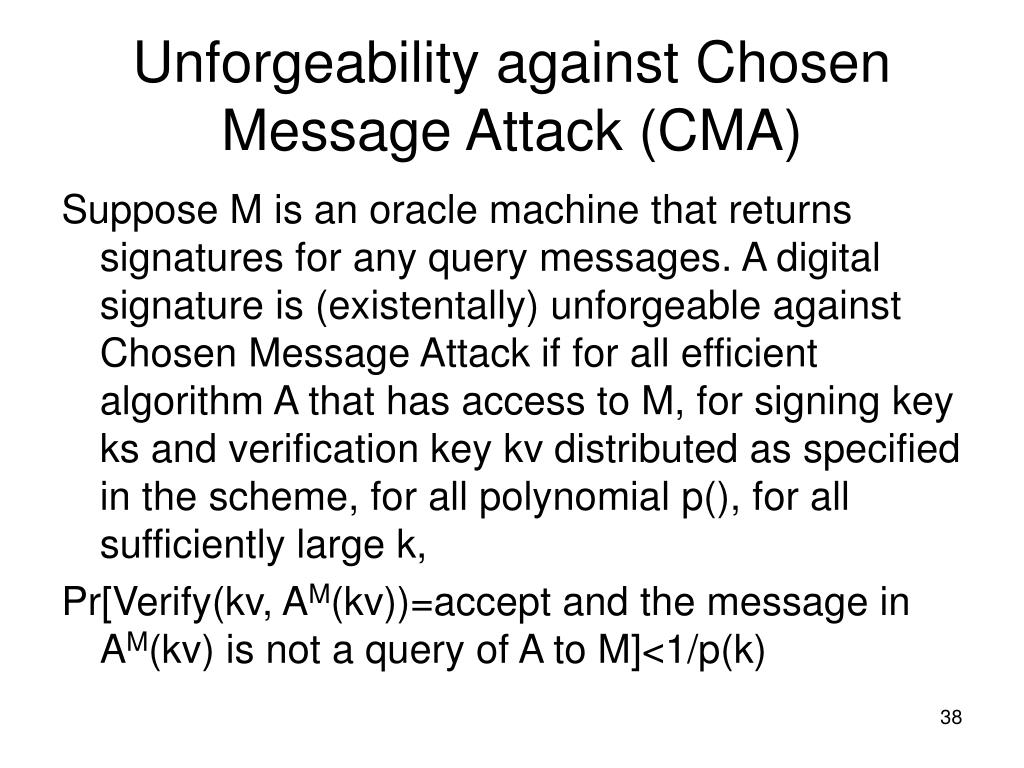 Unforgeability against Chosen Message Attack (CMA)

Suppose M is an oracle machine that returns signatures for any query messages. A digital signature is (existentally) unforgeable against Chosen Message Attack if for all efficient algorithm A that has access to M, for signing key ks and verification key kv distributed as specified in the scheme, for all polynomial p(), for all sufficiently large k,

Pr[Verify(kv, $A^M$(kv))=accept and the message in $A^M$(kv) is not a query of A to M]<1/p(k)

38